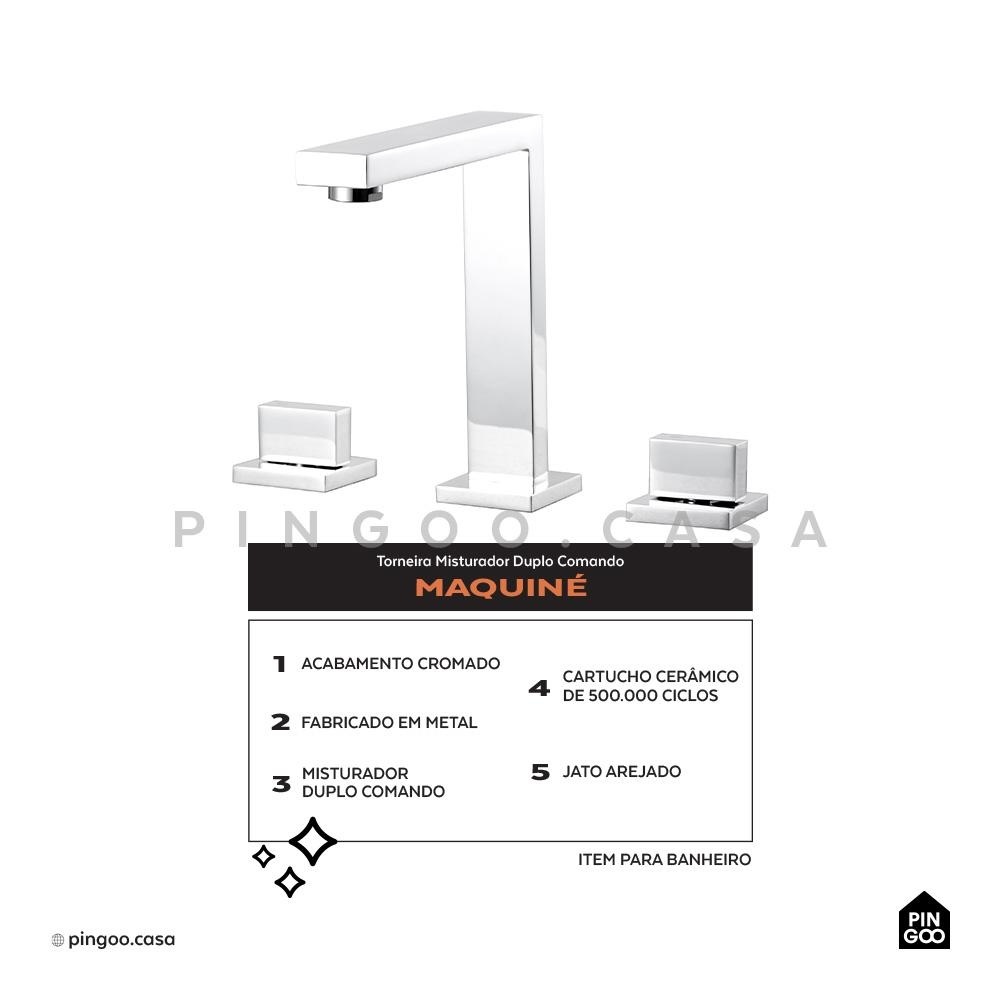 Torneira Misturador Duplo Comando

MAQUINÉ

1 ACABAMENTO CROMADO

2 FABRICADO EM METAL

3 MISTURADOR DUPLO COMANDO

4 CARTUCHO CERÂMICO DE 500.000 CICLOS

5 JATO AREJADO

ITEM PARA BANHEIRO

pingoo.casa

PIN GOO

PINGOO.CASA